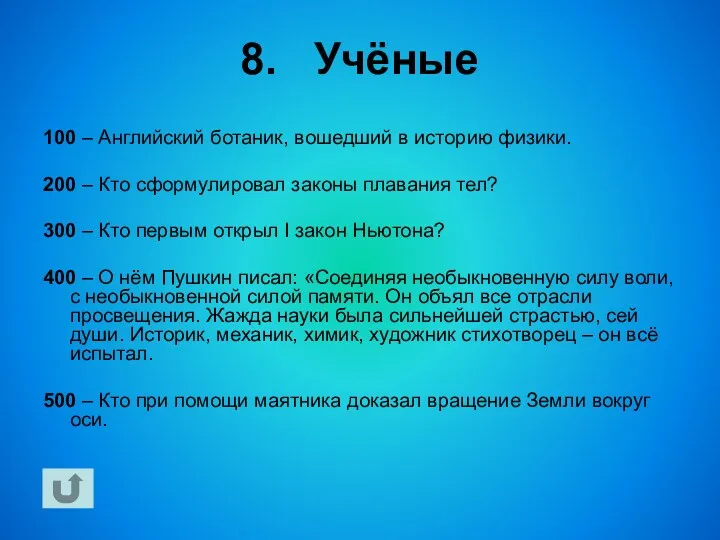 8. Учёные

100 – Английский ботаник, вошедший в историю физики.

200 – Кто сформулировал законы плавания тел?

300 – Кто первым открыл I закон Ньютона?

400 – О нём Пушкин писал: «Соединяя необыкновенную силу воли, с необыкновенной силой памяти. Он объял все отрасли просвещения. Жажда науки была сильнейшей страстью, сей души. Историк, механик, химик, художник стихотворец – он всё испытал.

500 – Кто при помощи маятника доказал вращение Земли вокруг оси.